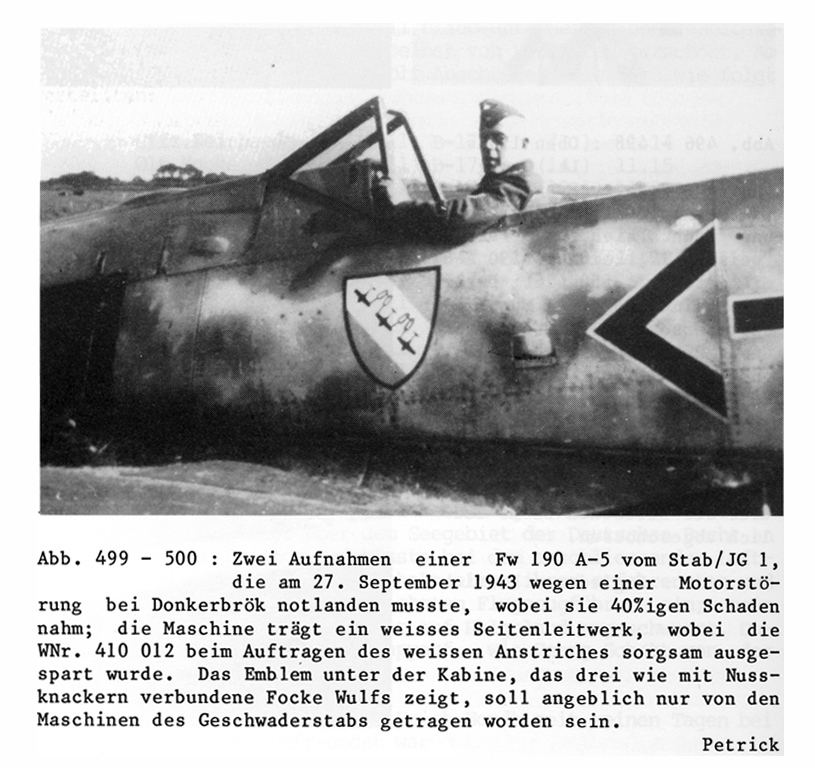 Abb. 499 - 500 : Zwei Aufnahmen einer Fw 190 A-5 vom Stab/JG 1, die am 27. September 1943 wegen einer Motorstörung bei Donkerbrök notlanden musste, wobei sie 40%igen Schaden nahm; die Maschine trägt ein weisses Seitenleitwerk, wobei die WNr. 410 012 beim Auftragen des weissen Anstriches sorgsam ausgespart wurde. Das Emblem unter der Kabine, das drei wie mit Nussknackern verbundene Focke Wulfs zeigt, soll angeblich nur von den Maschinen des Geschwaderstabs getragen worden sein.

Petrick